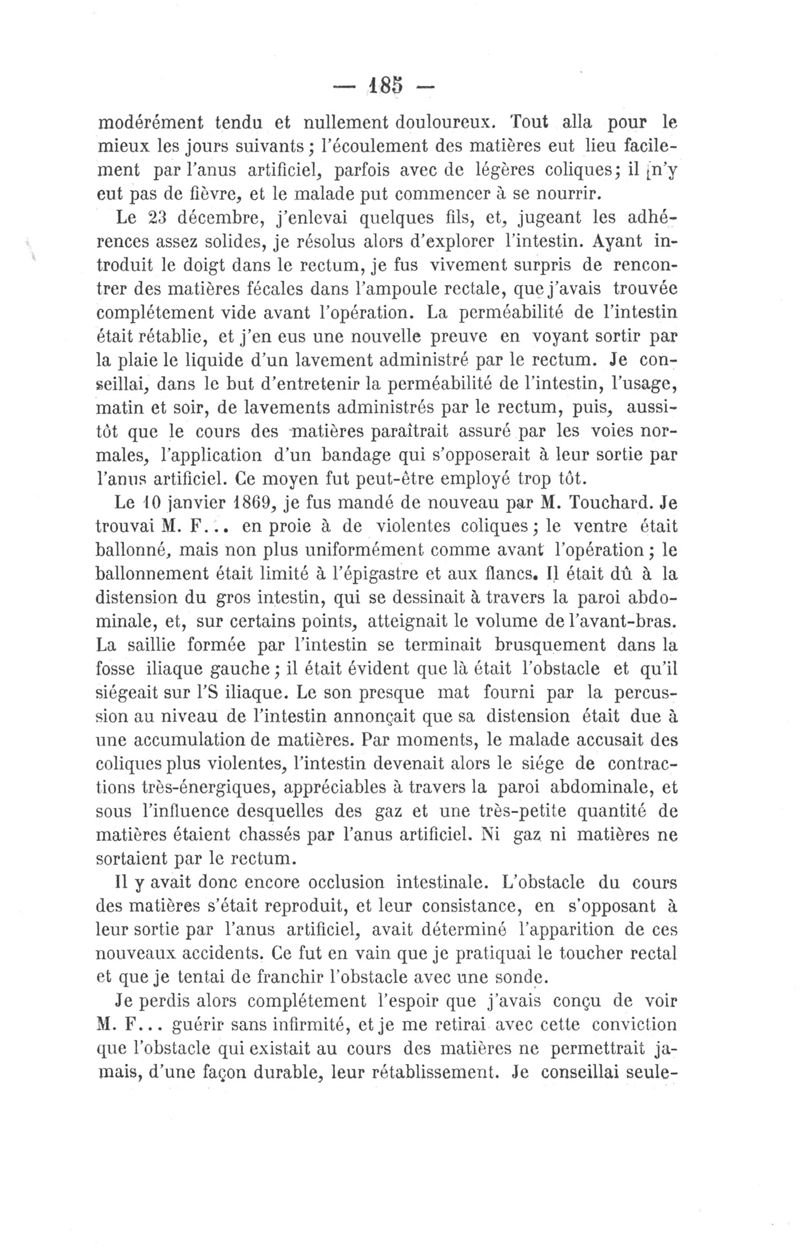 — 185 —

modérément tendu et nullement douloureux. Tout alla pour le mieux les jours suivants ; l'écoulement des matières eut lieu facilement par l'anus artificiel, parfois avec de légères coliques ; il n'y eut pas de fièvre, et le malade put commencer à se nourrir.

Le 23 décembre, j'enlevai quelques fils, et, jugeant les adhérences assez solides, je résolus alors d'explorer l'intestin. Ayant introduit le doigt dans le rectum, je fus vivement surpris de rencontrer des matières fécales dans l'ampoule rectale, que j'avais trouvée complétement vide avant l'opération. La perméabilité de l'intestin était rétablie, et j'en eus une nouvelle preuve en voyant sortir par la plaie le liquide d'un lavement administré par le rectum. Je conseillai, dans le but d'entretenir la perméabilité de l'intestin, l'usage, matin et soir, de lavements administrés par le rectum, puis, aussitôt que le cours des matières paraîtrait assuré par les voies normales, l'application d'un bandage qui s'opposerait à leur sortie par l'anus artificiel. Ce moyen fut peut-être employé trop tôt.

Le 10 janvier 1869, je fus mandé de nouveau par M. Touchard. Je trouvai M. F... en proie à de violentes coliques ; le ventre était ballonné, mais non plus uniformément comme avant l'opération ; le ballonnement était limité à l'épigastre et aux flancs. Il était dû à la distension du gros intestin, qui se dessinait à travers la paroi abdominale, et, sur certains points, atteignait le volume de l'avant-bras. La saillie formée par l'intestin se terminait brusquement dans la fosse iliaque gauche ; il était évident que là était l'obstacle et qu'il siégeait sur l'S iliaque. Le son presque mat fourni par la percussion au niveau de l'intestin annonçait que sa distension était due à une accumulation de matières. Par moments, le malade accusait des coliques plus violentes, l'intestin devenait alors le siége de contractions très-énergiques, appréciables à travers la paroi abdominale, et sous l'influence desquelles des gaz et une très-petite quantité de matières étaient chassés par l'anus artificiel. Ni gaz ni matières ne sortaient par le rectum.

Il y avait donc encore occlusion intestinale. L'obstacle du cours des matières s'était reproduit, et leur consistance, en s'opposant à leur sortie par l'anus artificiel, avait déterminé l'apparition de ces nouveaux accidents. Ce fut en vain que je pratiquai le toucher rectal et que je tentai de franchir l'obstacle avec une sonde.

Je perdis alors complétement l'espoir que j'avais conçu de voir M. F... guérir sans infirmité, et je me retirai avec cette conviction que l'obstacle qui existait au cours des matières ne permettrait jamais, d'une façon durable, leur rétablissement. Je conseillai seule-